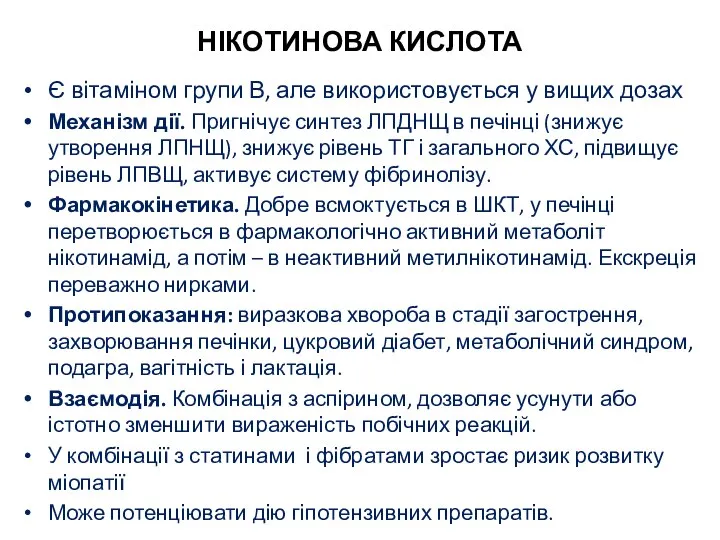 НІКОТИНОВА КИСЛОТА

• Є вітаміном групи В, але використовується у вищих дозах
• Механізм дії. Пригнічує синтез ЛПДНЩ в печінці (знижує утворення ЛПНЩ), знижує рівень ТГ і загального ХС, підвищує рівень ЛПВЩ, активує систему фібринолізу.
• Фармакокінетика. Добре всмоктується в ШКТ, у печінці перетворюється в фармакологічно активний метаболіт нікотинамід, а потім – в неактивний метилнікотинамід. Екскреція переважно нирками.
• Протипоказання: виразкова хвороба в стадії загострення, захворювання печінки, цукровий діабет, метаболічний синдром, подагра, вагітність і лактація.
• Взаємодія. Комбінація з аспірином, дозволяє усунути або істотно зменшити вираженість побічних реакцій.
• У комбінації з статинами і фібратами зростає ризик розвитку міопатії
• Може потенціювати дію гіпотензивних препаратів.